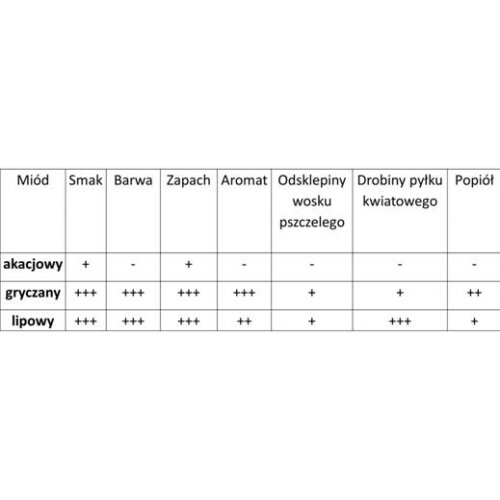 | Miód | Smak | Barwa | Zapach | Aromat | Odsklepiny wosku pszczelego | Drobiny pyłku kwiatowego | Popiół |
|---|---|---|---|---|---|---|---|
| **akacjowy** | + | - | + | - | - | - | - |
| **gryczany** | +++ | +++ | +++ | +++ | + | + | ++ |
| **lipowy** | +++ | +++ | +++ | ++ | + | +++ | + |